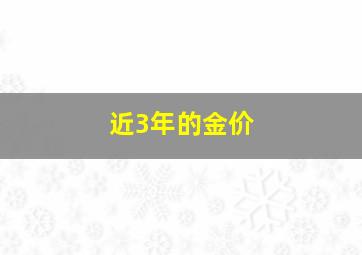 近3年的金价